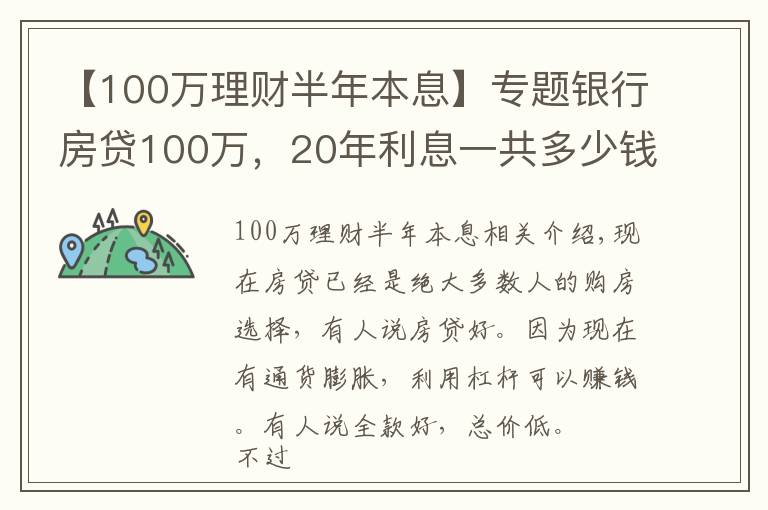 【100万理财半年本息】专题银行房贷100万，20年利息一共多少钱

100万理财半年本息相关介绍，现在房贷已经是绝大多数人的购房选择，有人说房贷好。因为现在有通货膨胀，利用杠杆可以赚钱。有人说全款好，总价低。
不过